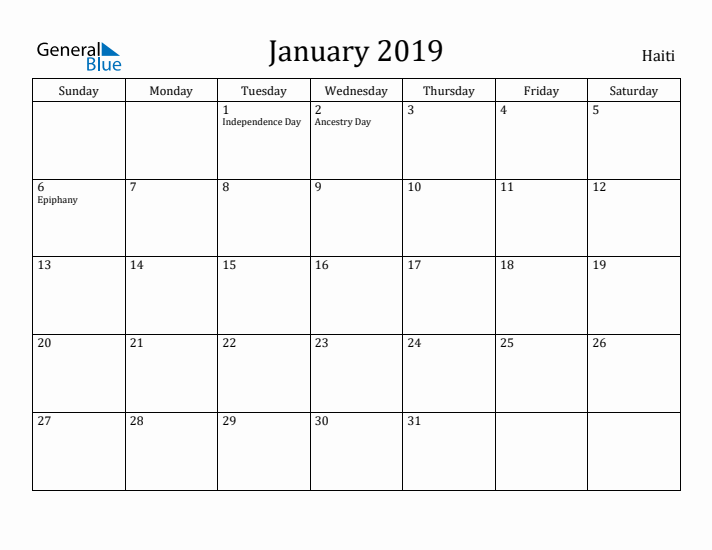 General Blue

January 2019

Haiti

| Sunday | Monday | Tuesday | Wednesday | Thursday | Friday | Saturday |
|---|---|---|---|---|---|---|
| | | 1 Independence Day | 2 Ancestry Day | 3 | 4 | 5 |
| 6 Epiphany | 7 | 8 | 9 | 10 | 11 | 12 |
| 13 | 14 | 15 | 16 | 17 | 18 | 19 |
| 20 | 21 | 22 | 23 | 24 | 25 | 26 |
| 27 | 28 | 29 | 30 | 31 | | |